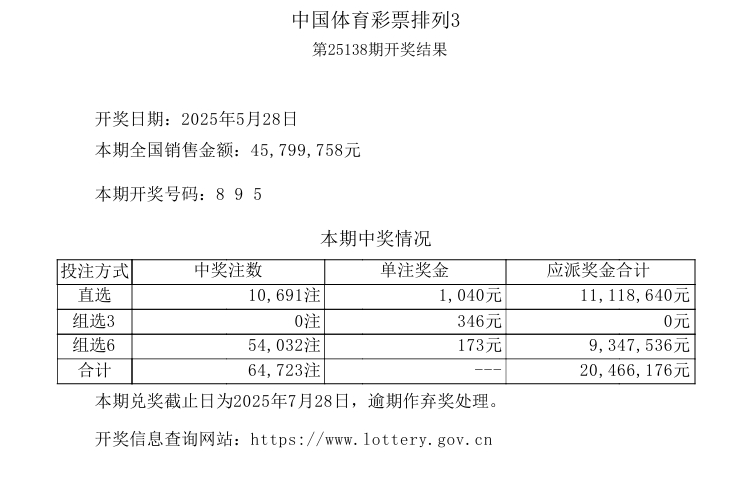 中国体育彩票排列3
第25138期开奖结果

开奖日期：2025年5月28日
本期全国销售金额：45,799,758元

本期开奖号码：8 9 5

本期中奖情况

| 投注方式 | 中奖注数 | 单注奖金 | 应派奖金合计 |
|---|---|---|---|
| 直选 | 10,691注 | 1,040元 | 11,118,640元 |
| 组选3 | 0注 | 346元 | 0元 |
| 组选6 | 54,032注 | 173元 | 9,347,536元 |
| 合计 | 64,723注 | --- | 20,466,176元 |

本期兑奖截止日为2025年7月28日，逾期作弃奖处理。

开奖信息查询网站：https://www.lottery.gov.cn